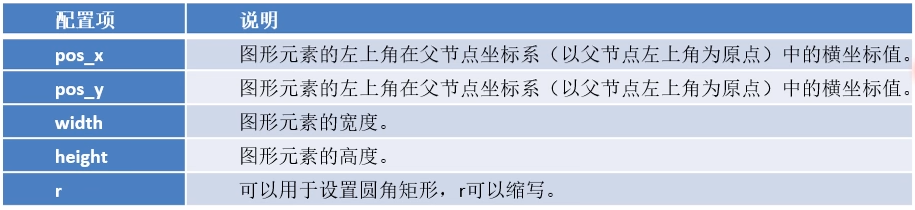 | 配置项 | 说明 |
|---|---|
| pos_x | 图形元素的左上角在父节点坐标系（以父节点左上角为原点）中的横坐标值。 |
| pos_y | 图形元素的左上角在父节点坐标系（以父节点左上角为原点）中的横坐标值。 |
| width | 图形元素的宽度。 |
| height | 图形元素的高度。 |
| r | 可以用于设置圆角矩形，r可以缩写。 |